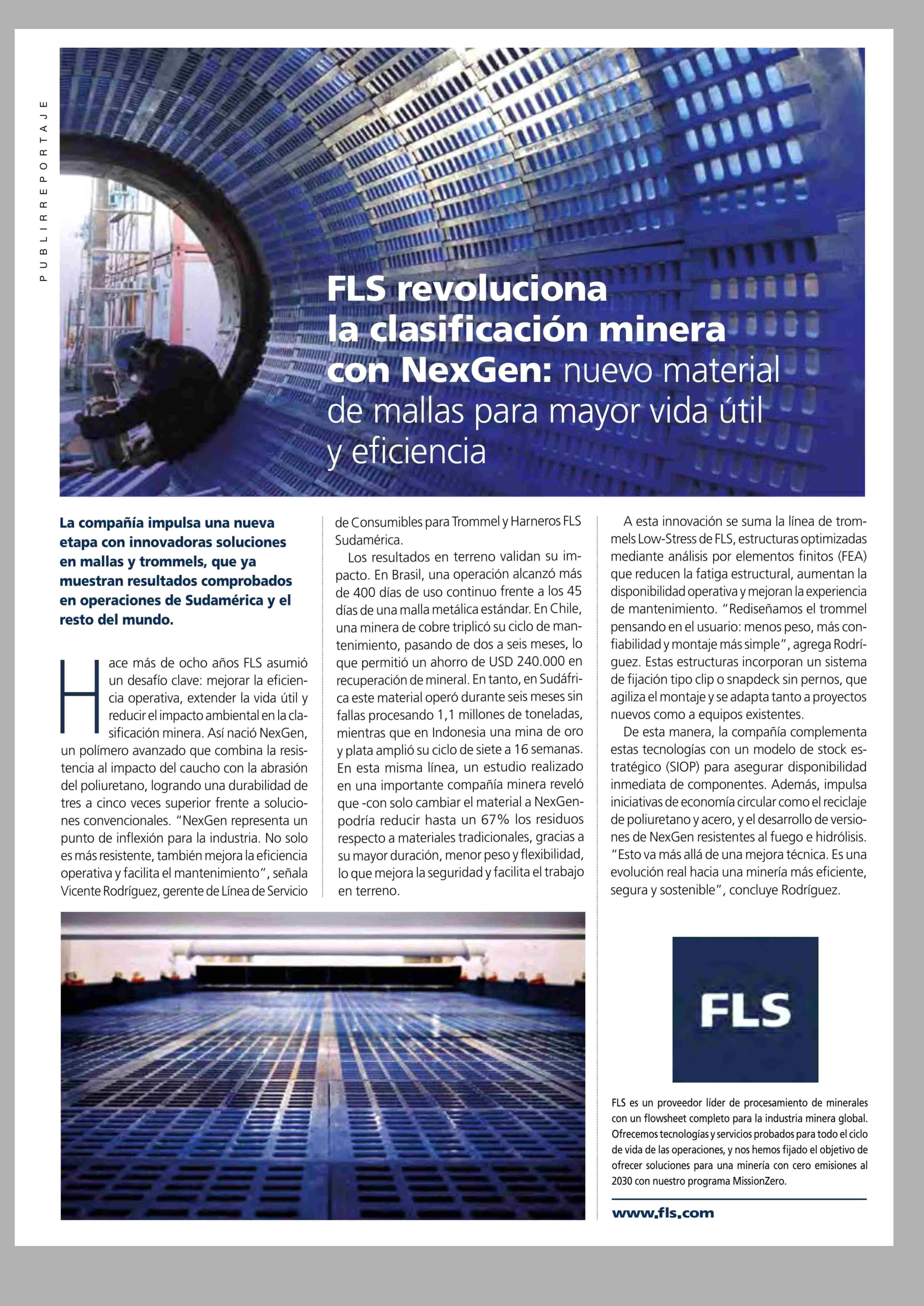 PUBLIRREPORTAJE

FLS revoluciona la clasificación minera con NexGen: nuevo material de mallas para mayor vida útil y eficiencia

La compañía impulsa una nueva etapa con innovadoras soluciones en mallas y trommels, que ya muestran resultados comprobados en operaciones de Sudamérica y el resto del mundo.

Hace más de ocho años FLS asumió un desafío clave: mejorar la eficiencia operativa, extender la vida útil y reducir el impacto ambiental en la clasificación minera. Así nació NexGen, un polímero avanzado que combina la resistencia al impacto del caucho con la abrasión del poliuretano, logrando una durabilidad de tres a cinco veces superior frente a soluciones convencionales. "NexGen representa un punto de inflexión para la industria. No solo es más resistente, también mejora la eficiencia operativa y facilita el mantenimiento", señala Vicente Rodríguez, gerente de Línea de Servicio de Consumibles para Trommel y Harneros FLS Sudamérica.

Los resultados en terreno validan su impacto. En Brasil, una operación alcanzó más de 400 días de uso continuo frente a los 45 días de una malla metálica estándar. En Chile, una minera de cobre triplicó su ciclo de mantenimiento, pasando de dos a seis meses, lo que permitió un ahorro de USD 240.000 en recuperación de mineral. En tanto, en Sudáfrica este material operó durante seis meses sin fallas procesando 1,1 millones de toneladas, mientras que en Indonesia una mina de oro y plata amplió su ciclo de siete a 16 semanas. En esta misma línea, un estudio realizado en una importante compañía minera reveló que -con solo cambiar el material a NexGen- podría reducir hasta un 67% los residuos respecto a materiales tradicionales, gracias a su mayor duración, menor peso y flexibilidad, lo que mejora la seguridad y facilita el trabajo en terreno.

A esta innovación se suma la línea de trommels Low-Stress de FLS, estructuras optimizadas mediante análisis por elementos finitos (FEA) que reducen la fatiga estructural, aumentan la disponibilidad operativa y mejoran la experiencia de mantenimiento. "Rediseñamos el trommel pensando en el usuario: menos peso, más confiabilidad y montaje más simple", agrega Rodríguez. Estas estructuras incorporan un sistema de fijación tipo clip o snapdeck sin pernos, que agiliza el montaje y se adapta tanto a proyectos nuevos como a equipos existentes.

De esta manera, la compañía complementa estas tecnologías con un modelo de stock estratégico (SIOP) para asegurar disponibilidad inmediata de componentes. Además, impulsa iniciativas de economía circular como el reciclaje de poliuretano y acero, y el desarrollo de versiones de NexGen resistentes al fuego e hidrólisis. "Esto va más allá de una mejora técnica. Es una evolución real hacia una minería más eficiente, segura y sostenible", concluye Rodríguez.

FLS

FLS es un proveedor líder de procesamiento de minerales con un flowsheet completo para la industria minera global. Ofrecemos tecnologías y servicios probados para todo el ciclo de vida de las operaciones, y nos hemos fijado el objetivo de ofrecer soluciones para una minería con cero emisiones al 2030 con nuestro programa MissionZero.

www.fls.com